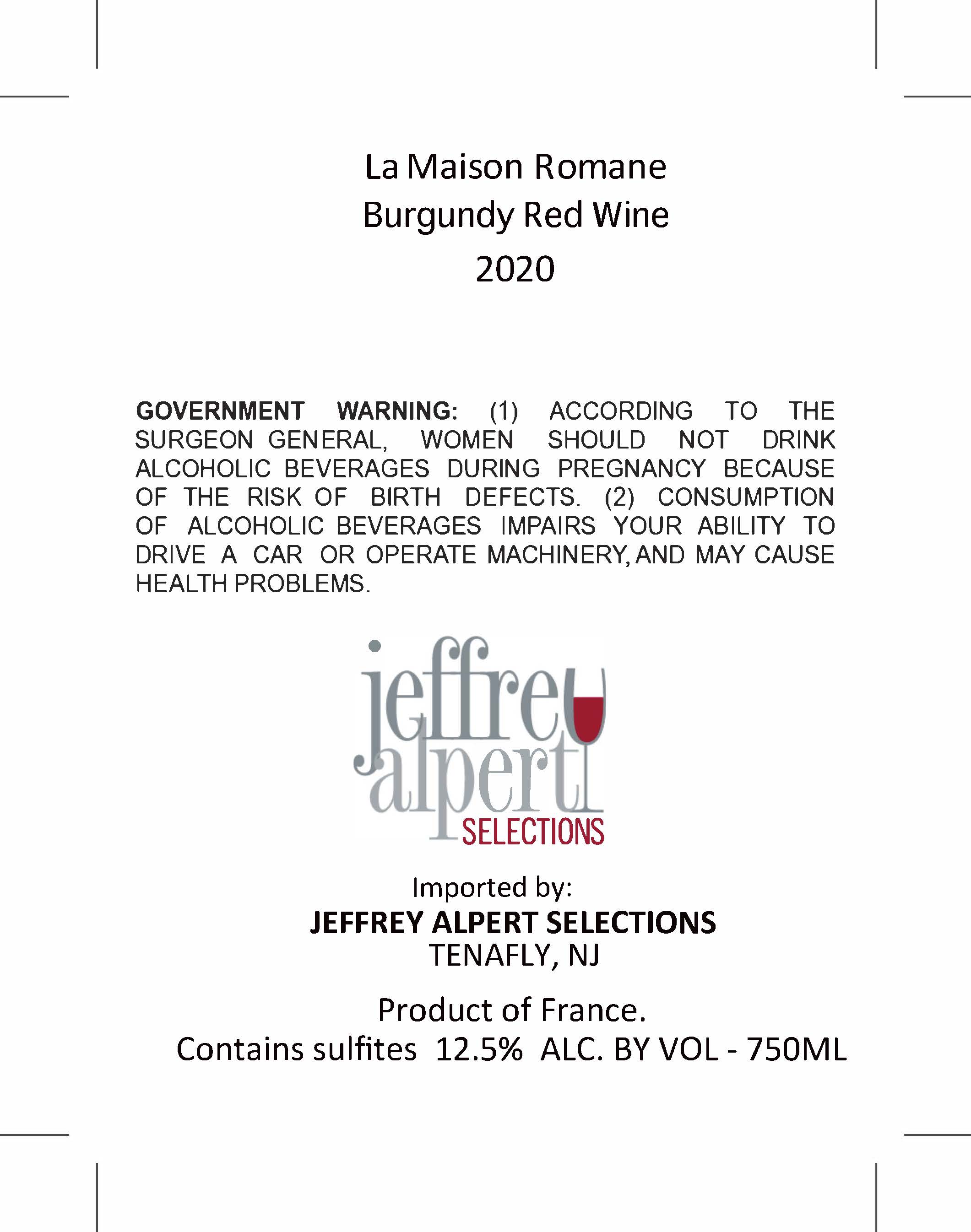 La Maison Romane
Burgundy Red Wine
2020

GOVERNMENT WARNING: (1) ACCORDING TO THE SURGEON GENERAL, WOMEN SHOULD NOT DRINK ALCOHOLIC BEVERAGES DURING PREGNANCY BECAUSE OF THE RISK OF BIRTH DEFECTS. (2) CONSUMPTION OF ALCOHOLIC BEVERAGES IMPAIRS YOUR ABILITY TO DRIVE A CAR OR OPERATE MACHINERY, AND MAY CAUSE HEALTH PROBLEMS.

jeffrey
alpert
SELECTIONS

Imported by:
JEFFREY ALPERT SELECTIONS
TENAFLY, NJ

Product of France.
Contains sulfites 12.5% ALC. BY VOL - 750ML